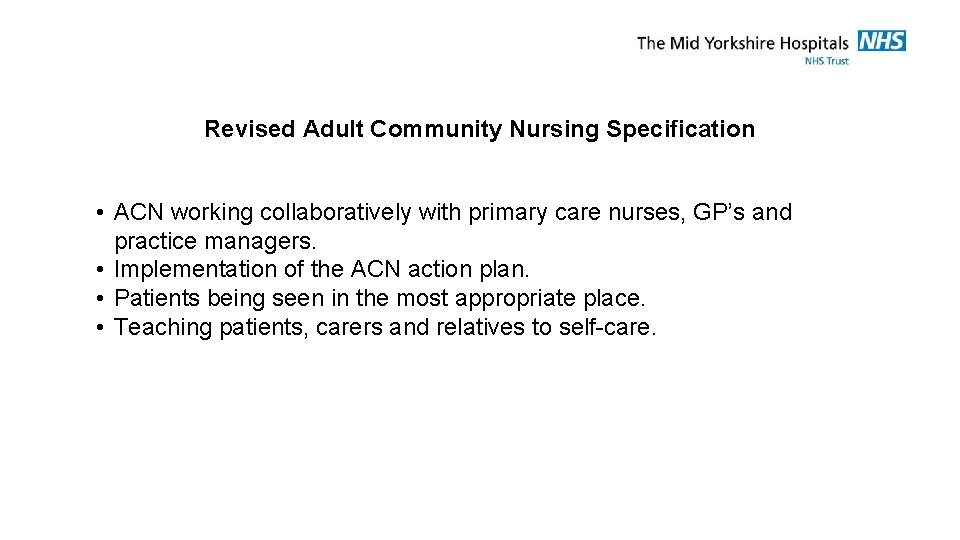 The Mid Yorkshire Hospitals NHS
NHS Trust

Revised Adult Community Nursing Specification

• ACN working collaboratively with primary care nurses, GP’s and practice managers.
• Implementation of the ACN action plan.
• Patients being seen in the most appropriate place.
• Teaching patients, carers and relatives to self-care.